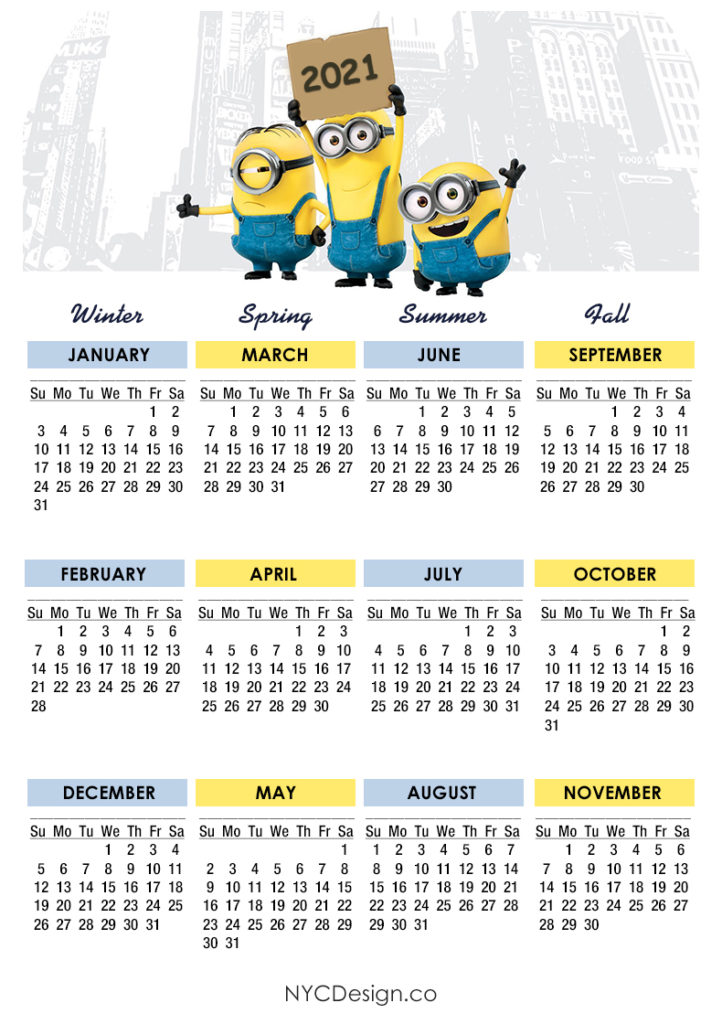 2021

Winter

JANUARY

| Su | Mo | Tu | We | Th | Fr | Sa |
|---|---|---|---|---|---|---|
| | | | | | 1 | 2 |
| 3 | 4 | 5 | 6 | 7 | 8 | 9 |
| 10 | 11 | 12 | 13 | 14 | 15 | 16 |
| 17 | 18 | 19 | 20 | 21 | 22 | 23 |
| 24 | 25 | 26 | 27 | 28 | 29 | 30 |
| 31 | | | | | | |

FEBRUARY

| Su | Mo | Tu | We | Th | Fr | Sa |
|---|---|---|---|---|---|---|
| | 1 | 2 | 3 | 4 | 5 | 6 |
| 7 | 8 | 9 | 10 | 11 | 12 | 13 |
| 14 | 15 | 16 | 17 | 18 | 19 | 20 |
| 21 | 22 | 23 | 24 | 25 | 26 | 27 |
| 28 | | | | | | |

DECEMBER

| Su | Mo | Tu | We | Th | Fr | Sa |
|---|---|---|---|---|---|---|
| | | | 1 | 2 | 3 | 4 |
| 5 | 6 | 7 | 8 | 9 | 10 | 11 |
| 12 | 13 | 14 | 15 | 16 | 17 | 18 |
| 19 | 20 | 21 | 22 | 23 | 24 | 25 |
| 26 | 27 | 28 | 29 | 30 | 31 | |

Spring

MARCH

| Su | Mo | Tu | We | Th | Fr | Sa |
|---|---|---|---|---|---|---|
| | 1 | 2 | 3 | 4 | 5 | 6 |
| 7 | 8 | 9 | 10 | 11 | 12 | 13 |
| 14 | 15 | 16 | 17 | 18 | 19 | 20 |
| 21 | 22 | 23 | 24 | 25 | 26 | 27 |
| 28 | 29 | 30 | 31 | | | |

APRIL

| Su | Mo | Tu | We | Th | Fr | Sa |
|---|---|---|---|---|---|---|
| | | | | 1 | 2 | 3 |
| 4 | 5 | 6 | 7 | 8 | 9 | 10 |
| 11 | 12 | 13 | 14 | 15 | 16 | 17 |
| 18 | 19 | 20 | 21 | 22 | 23 | 24 |
| 25 | 26 | 27 | 28 | 29 | 30 | |

MAY

| Su | Mo | Tu | We | Th | Fr | Sa |
|---|---|---|---|---|---|---|
| | | | | | | 1 |
| 2 | 3 | 4 | 5 | 6 | 7 | 8 |
| 9 | 10 | 11 | 12 | 13 | 14 | 15 |
| 16 | 17 | 18 | 19 | 20 | 21 | 22 |
| 23 | 24 | 25 | 26 | 27 | 28 | 29 |
| 30 | 31 | | | | | |

Summer

JUNE

| Su | Mo | Tu | We | Th | Fr | Sa |
|---|---|---|---|---|---|---|
| | | 1 | 2 | 3 | 4 | 5 |
| 6 | 7 | 8 | 9 | 10 | 11 | 12 |
| 13 | 14 | 15 | 16 | 17 | 18 | 19 |
| 20 | 21 | 22 | 23 | 24 | 25 | 26 |
| 27 | 28 | 29 | 30 | | | |

JULY

| Su | Mo | Tu | We | Th | Fr | Sa |
|---|---|---|---|---|---|---|
| | | | | 1 | 2 | 3 |
| 4 | 5 | 6 | 7 | 8 | 9 | 10 |
| 11 | 12 | 13 | 14 | 15 | 16 | 17 |
| 18 | 19 | 20 | 21 | 22 | 23 | 24 |
| 25 | 26 | 27 | 28 | 29 | 30 | 31 |

AUGUST

| Su | Mo | Tu | We | Th | Fr | Sa |
|---|---|---|---|---|---|---|
| 1 | 2 | 3 | 4 | 5 | 6 | 7 |
| 8 | 9 | 10 | 11 | 12 | 13 | 14 |
| 15 | 16 | 17 | 18 | 19 | 20 | 21 |
| 22 | 23 | 24 | 25 | 26 | 27 | 28 |
| 29 | 30 | 31 | | | | |

Fall

SEPTEMBER

| Su | Mo | Tu | We | Th | Fr | Sa |
|---|---|---|---|---|---|---|
| | | | 1 | 2 | 3 | 4 |
| 5 | 6 | 7 | 8 | 9 | 10 | 11 |
| 12 | 13 | 14 | 15 | 16 | 17 | 18 |
| 19 | 20 | 21 | 22 | 23 | 24 | 25 |
| 26 | 27 | 28 | 29 | 30 | | |

OCTOBER

| Su | Mo | Tu | We | Th | Fr | Sa |
|---|---|---|---|---|---|---|
| | | | | | 1 | 2 |
| 3 | 4 | 5 | 6 | 7 | 8 | 9 |
| 10 | 11 | 12 | 13 | 14 | 15 | 16 |
| 17 | 18 | 19 | 20 | 21 | 22 | 23 |
| 24 | 25 | 26 | 27 | 28 | 29 | 30 |
| 31 | | | | | | |

NOVEMBER

| Su | Mo | Tu | We | Th | Fr | Sa |
|---|---|---|---|---|---|---|
| | 1 | 2 | 3 | 4 | 5 | 6 |
| 7 | 8 | 9 | 10 | 11 | 12 | 13 |
| 14 | 15 | 16 | 17 | 18 | 19 | 20 |
| 21 | 22 | 23 | 24 | 25 | 26 | 27 |
| 28 | 29 | 30 | | | | |

NYCDesign.co